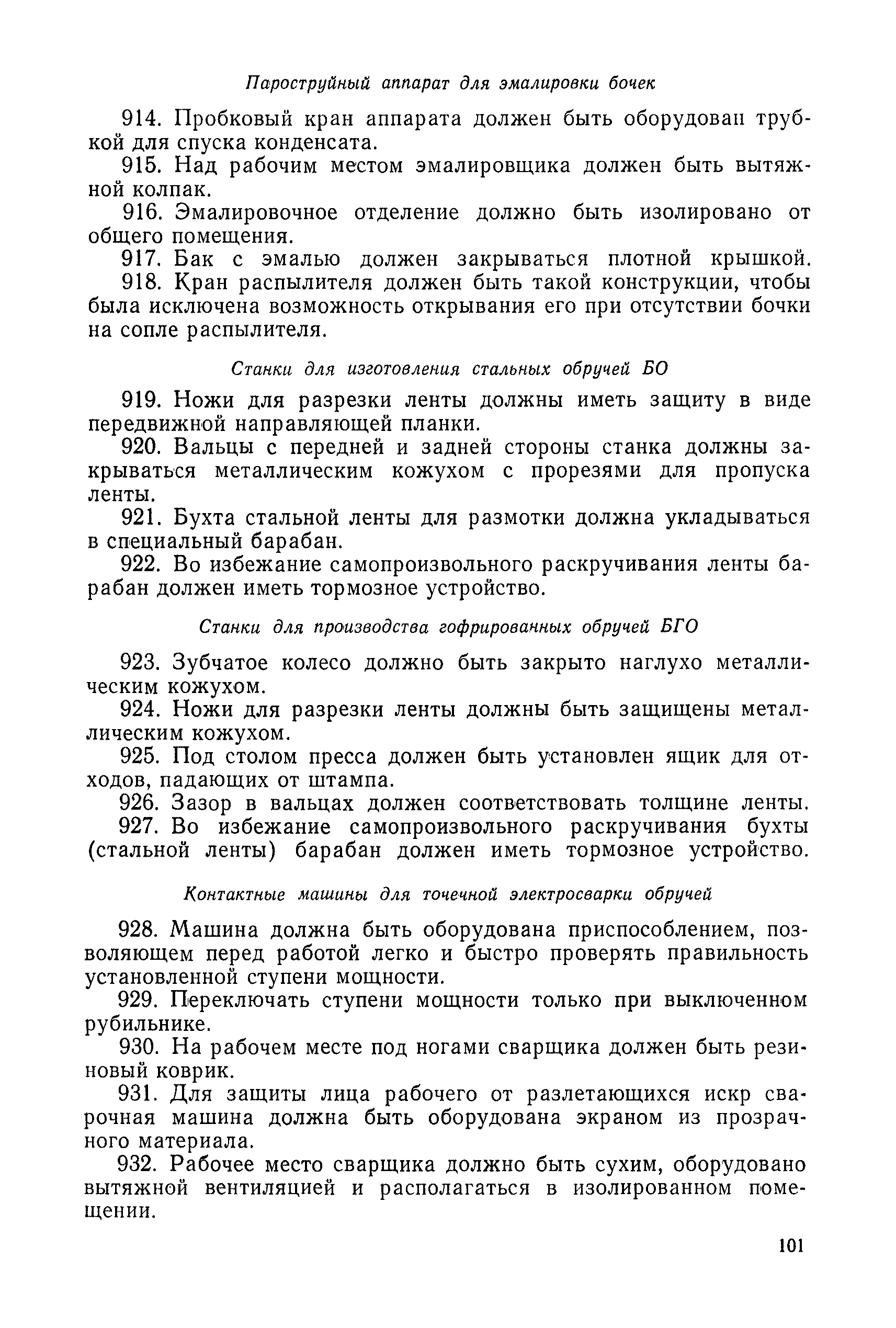 Пароструйный аппарат для эмалировки бочек

914. Пробковый кран аппарата должен быть оборудован трубкой для спуска конденсата.

915. Над рабочим местом эмалировщика должен быть вытяжной колпак.

916. Эмалировочное отделение должно быть изолировано от общего помещения.

917. Бак с эмалью должен закрываться плотной крышкой.

918. Кран распылителя должен быть такой конструкции, чтобы была исключена возможность открывания его при отсутствии бочки на сопле распылителя.

Станки для изготовления стальных обручей БО

919. Ножи для разрезки ленты должны иметь защиту в виде передвижной направляющей планки.

920. Вальцы с передней и задней стороны станка должны закрываться металлическим кожухом с прорезями для пропуска ленты.

921. Бухта стальной ленты для размотки должна укладываться в специальный барабан.

922. Во избежание самопроизвольного раскручивания ленты барабан должен иметь тормозное устройство.

Станки для производства гофрированных обручей БГО

923. Зубчатое колесо должно быть закрыто наглухо металлическим кожухом.

924. Ножи для разрезки ленты должны быть защищены металлическим кожухом.

925. Под столом пресса должен быть установлен ящик для отходов, падающих от штампа.

926. Зазор в вальцах должен соответствовать толщине ленты.

927. Во избежание самопроизвольного раскручивания бухты (стальной ленты) барабан должен иметь тормозное устройство.

Контактные машины для точечной электросварки обручей

928. Машина должна быть оборудована приспособлением, позволяющем перед работой легко и быстро проверять правильность установленной ступени мощности.

929. Переключать ступени мощности только при выключенном рубильнике.

930. На рабочем месте под ногами сварщика должен быть резиновый коврик.

931. Для защиты лица рабочего от разлетающихся искр сварочная машина должна быть оборудована экраном из прозрачного материала.

932. Рабочее место сварщика должно быть сухим, оборудовано вытяжной вентиляцией и располагаться в изолированном помещении.

101